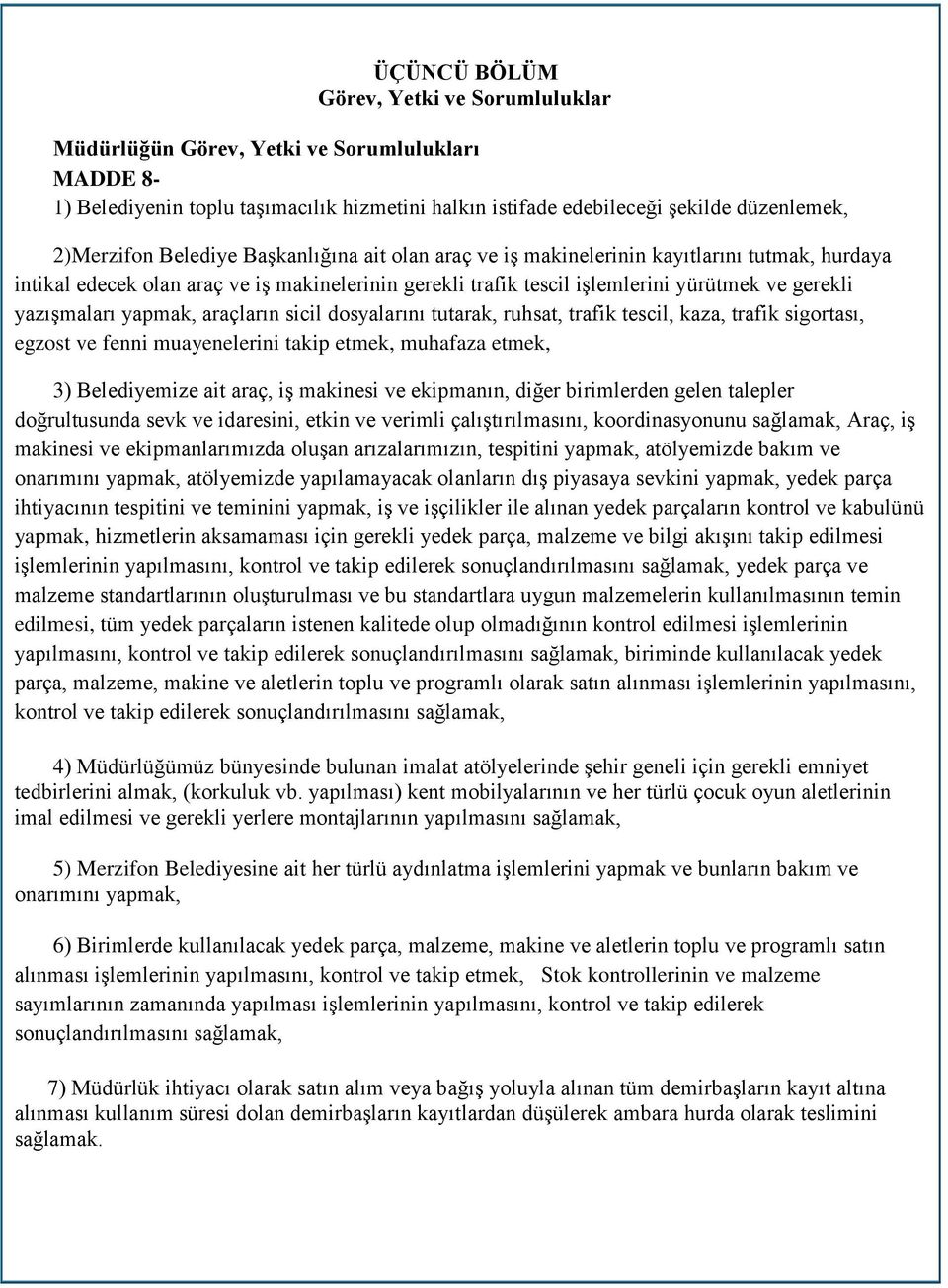 ÜÇÜNCÜ BÖLÜM
Görev, Yetki ve Sorumluluklar

Müdürlüğün Görev, Yetki ve Sorumlulukları
MADDE 8-
1) Belediyenin toplu taşımacılık hizmetini halkın istifade edebileceği şekilde düzenlemek,

2)Merzifon Belediye Başkanlığına ait olan araç ve iş makinelerinin kayıtlarını tutmak, hurdaya intikal edecek olan araç ve iş makinelerinin gerekli trafik tescil işlemlerini yürütmek ve gerekli yazışmaları yapmak, araçların sicil dosyalarını tutarak, ruhsat, trafik tescil, kaza, trafik sigortası, egzost ve fenni muayenelerini takip etmek, muhafaza etmek,

3) Belediyemize ait araç, iş makinesi ve ekipmanın, diğer birimlerden gelen talepler doğrultusunda sevk ve idaresini, etkin ve verimli çalıştırılmasını, koordinasyonunu sağlamak, Araç, iş makinesi ve ekipmanlarımızda oluşan arızalarımızın, tespitini yapmak, atölyemizde bakım ve onarımını yapmak, atölyemizde yapılamayacak olanların dış piyasaya sevkini yapmak, yedek parça ihtiyacının tespitini ve teminini yapmak, iş ve işçilikler ile alınan yedek parçaların kontrol ve kabulünü yapmak, hizmetlerin aksamaması için gerekli yedek parça, malzeme ve bilgi akışını takip edilmesi işlemlerinin yapılmasını, kontrol ve takip edilerek sonuçlandırılmasını sağlamak, yedek parça ve malzeme standartlarının oluşturulması ve bu standartlara uygun malzemelerin kullanılmasının temin edilmesi, tüm yedek parçaların istenen kalitede olup olmadığının kontrol edilmesi işlemlerinin yapılmasını, kontrol ve takip edilerek sonuçlandırılmasını sağlamak, biriminde kullanılacak yedek parça, malzeme, makine ve aletlerin toplu ve programlı olarak satın alınması işlemlerinin yapılmasını, kontrol ve takip edilerek sonuçlandırılmasını sağlamak,

4) Müdürlüğümüz bünyesinde bulunan imalat atölyelerinde şehir geneli için gerekli emniyet tedbirlerini almak, (korkuluk vb. yapılması) kent mobilyalarının ve her türlü çocuk oyun aletlerinin imal edilmesi ve gerekli yerlere montajlarının yapılmasını sağlamak,

5) Merzifon Belediyesine ait her türlü aydınlatma işlemlerini yapmak ve bunların bakım ve onarımını yapmak,

6) Birimlerde kullanılacak yedek parça, malzeme, makine ve aletlerin toplu ve programlı satın alınması işlemlerinin yapılmasını, kontrol ve takip etmek, Stok kontrollerinin ve malzeme sayımlarının zamanında yapılması işlemlerinin yapılmasını, kontrol ve takip edilerek sonuçlandırılmasını sağlamak,

7) Müdürlük ihtiyacı olarak satın alım veya bağış yoluyla alınan tüm demirbaşların kayıt altına alınması kullanım süresi dolan demirbaşların kayıtlardan düşülerek ambara hurda olarak teslimini sağlamak.